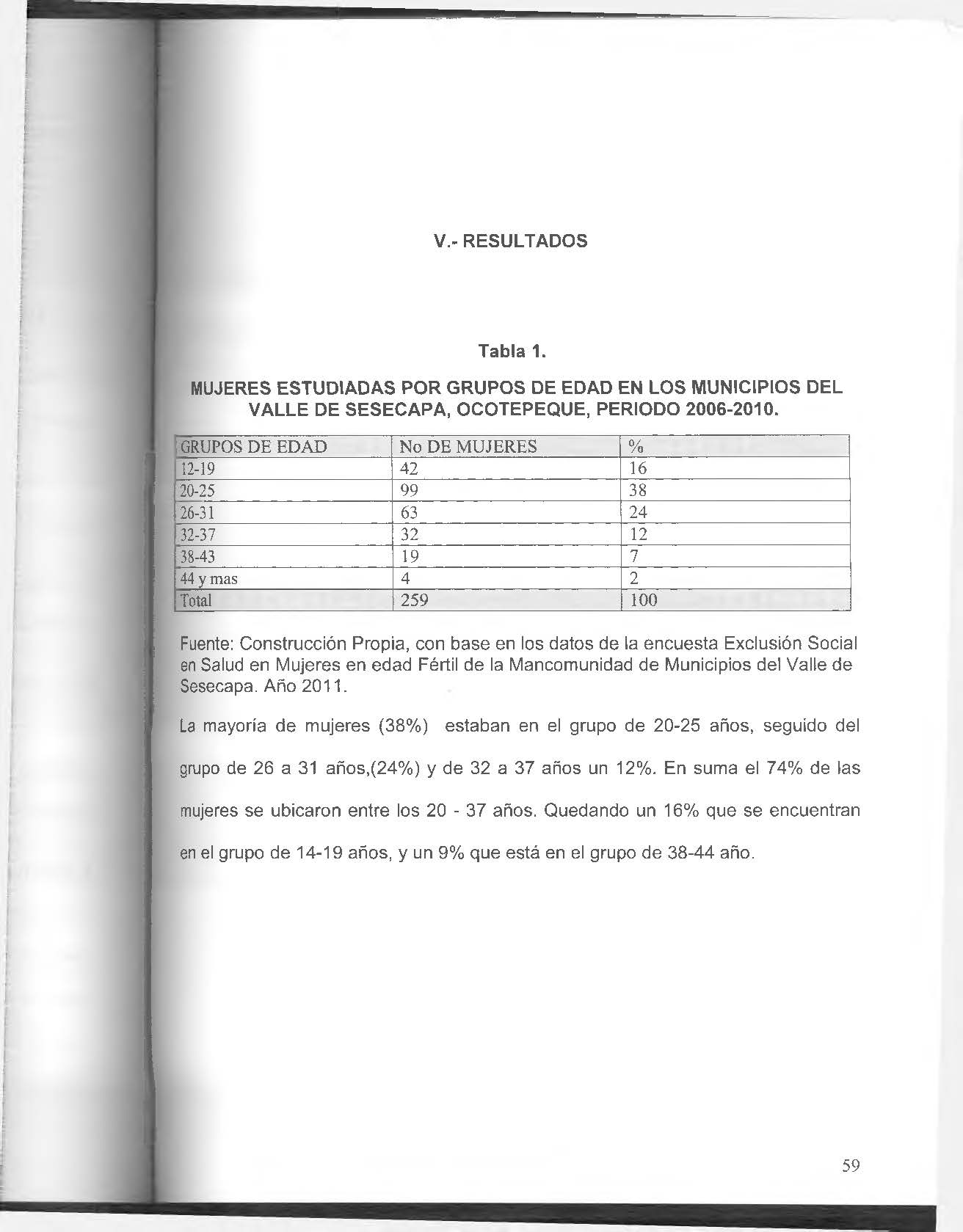 V.- RESULTADOS

Tabla 1.

MUJERES ESTUDIADAS POR GRUPOS DE EDAD EN LOS MUNICIPIOS DEL VALLE DE SESECAPA, OCOTEPEQUE, PERIODO 2006-2010.

| GRUPOS DE EDAD | No DE MUJERES | % |
|---|---|---|
| 12-19 | 42 | 16 |
| 20-25 | 99 | 38 |
| 26-31 | 63 | 24 |
| 32-37 | 32 | 12 |
| 38-43 | 19 | 7 |
| 44 y mas | 4 | 2 |
| Total | 259 | 100 |

Fuente: Construcción Propia, con base en los datos de la encuesta Exclusión Social en Salud en Mujeres en edad Fértil de la Mancomunidad de Municipios del Valle de Sesecapa. Año 2011.

La mayoría de mujeres (38%) estaban en el grupo de 20-25 años, seguido del grupo de 26 a 31 años,(24%) y de 32 a 37 años un 12%. En suma el 74% de las mujeres se ubicaron entre los 20 - 37 años. Quedando un 16% que se encuentran en el grupo de 14-19 años, y un 9% que está en el grupo de 38-44 año.

59